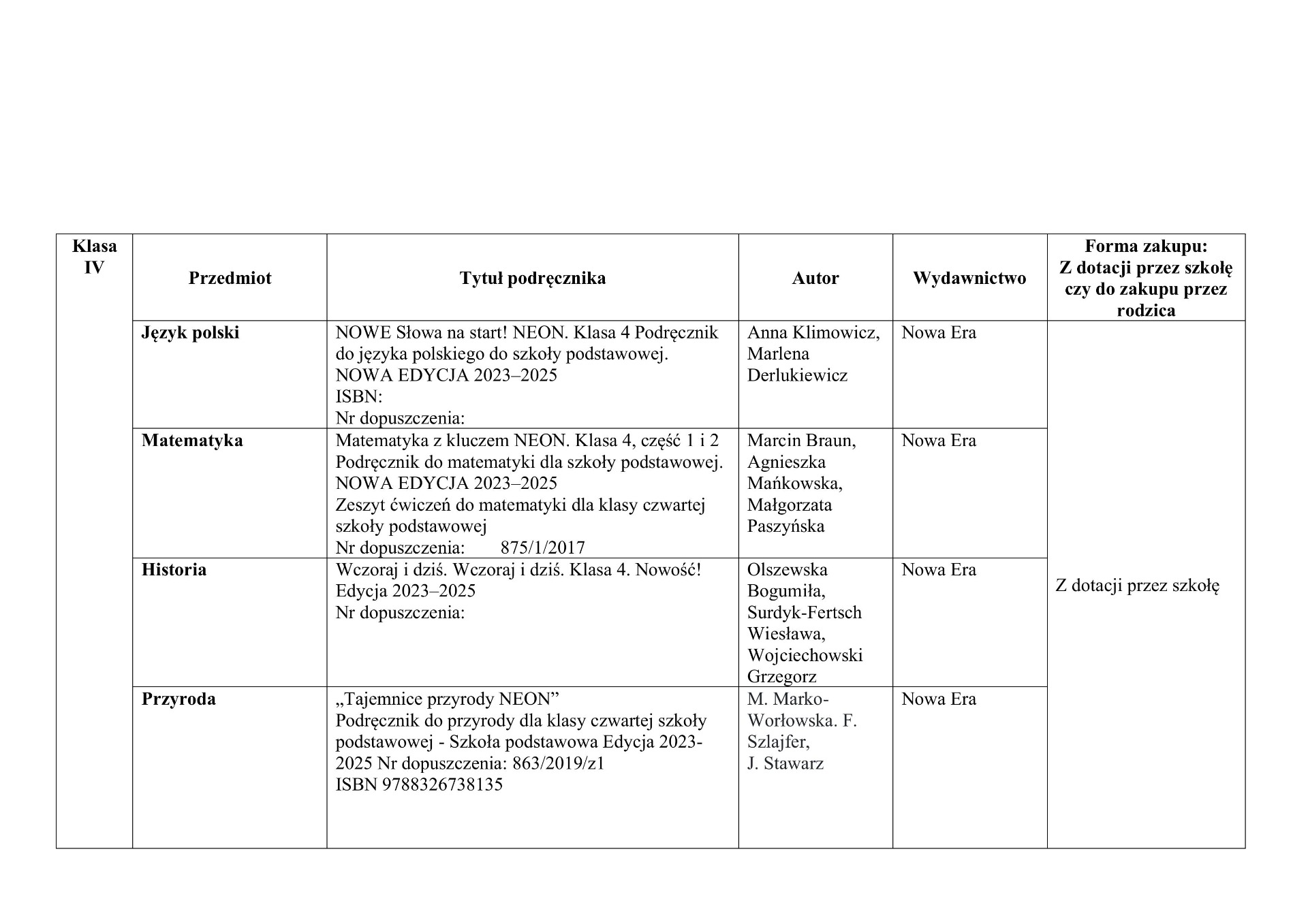 | Klasa IV | Przedmiot | Tytuł podręcznika | Autor | Wydawnictwo | Forma zakupu: Z dotacji przez szkołę czy do zakupu przez rodzica |
|---|---|---|---|---|---|
| | Język polski | NOWE Słowa na start! NEON. Klasa 4 Podręcznik do języka polskiego do szkoły podstawowej. NOWA EDYCJA 2023–2025 ISBN: Nr dopuszczenia: | Anna Klimowicz, Marlena Derlukiewicz | Nowa Era | Z dotacji przez szkołę |
| | Matematyka | Matematyka z kluczem NEON. Klasa 4, część 1 i 2 Podręcznik do matematyki dla szkoły podstawowej. NOWA EDYCJA 2023–2025 Zeszyt ćwiczeń do matematyki dla klasy czwartej szkoły podstawowej Nr dopuszczenia: 875/1/2017 | Marcin Braun, Agnieszka Mańkowska, Małgorzata Paszyńska | Nowa Era | |
| | Historia | Wczoraj i dziś. Wczoraj i dziś. Klasa 4. Nowość! Edycja 2023–2025 Nr dopuszczenia: | Olszewska Bogumiła, Surdyk-Fertsch Wiesława, Wojciechowski Grzegorz | Nowa Era | |
| | Przyroda | „Tajemnice przyrody NEON” Podręcznik do przyrody dla klasy czwartej szkoły podstawowej - Szkoła podstawowa Edycja 2023-2025 Nr dopuszczenia: 863/2019/z1 ISBN 9788326738135 | M. Marko-Worłowska. F. Szlajfer, J. Stawarz | Nowa Era | |